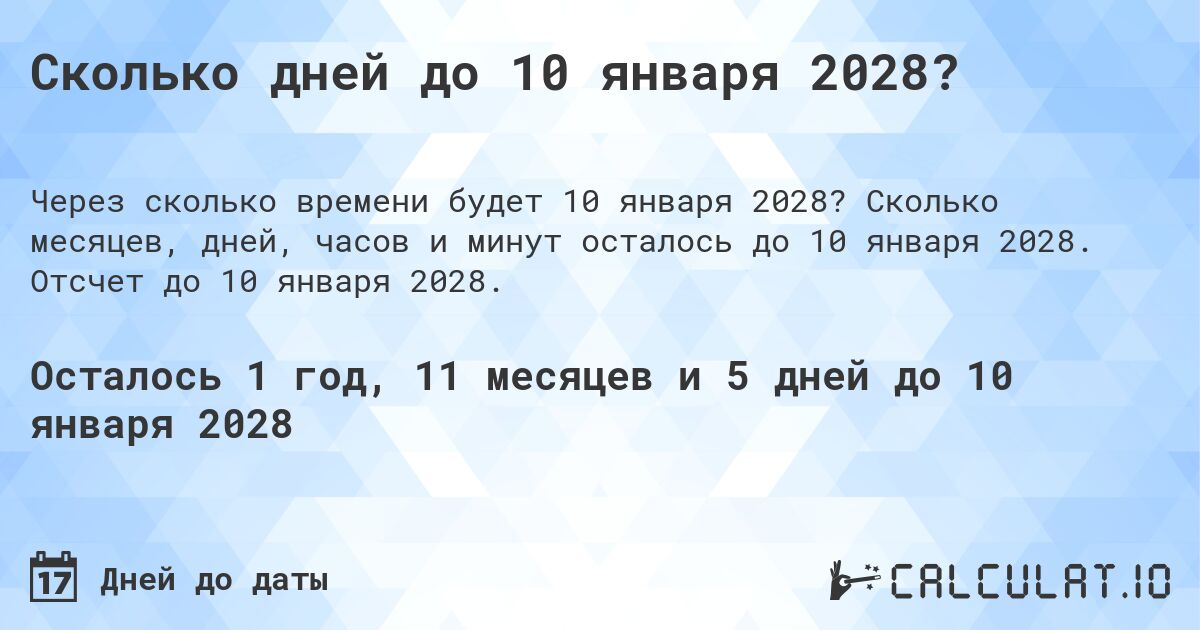 Сколько дней до 10 января 2028?

Через сколько времени будет 10 января 2028? Сколько месяцев, дней, часов и минут осталось до 10 января 2028. Отсчет до 10 января 2028.

Осталось 1 год, 11 месяцев и 5 дней до 10 января 2028

17 Дней до даты

CALCULAT.IO